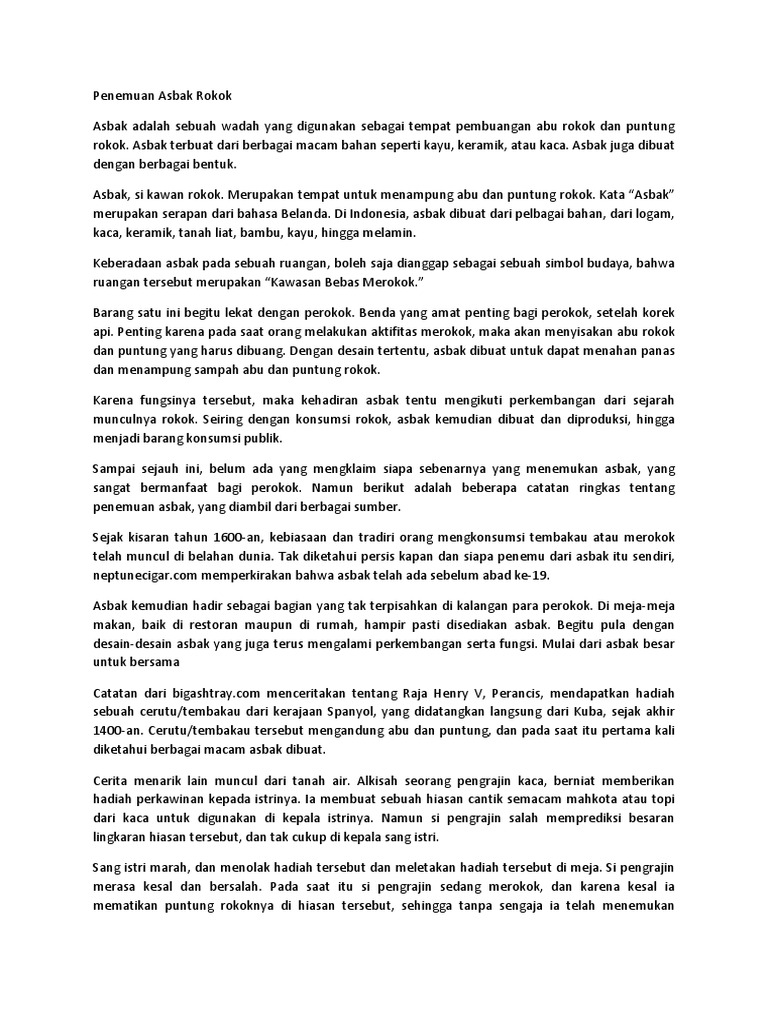 Penemuan Asbak Rokok

Asbak adalah sebuah wadah yang digunakan sebagai tempat pembuangan abu rokok dan puntung rokok. Asbak terbuat dari berbagai macam bahan seperti kayu, keramik, atau kaca. Asbak juga dibuat dengan berbagai bentuk.

Asbak, si kawan rokok. Merupakan tempat untuk menampung abu dan puntung rokok. Kata "Asbak" merupakan serapan dari bahasa Belanda. Di Indonesia, asbak dibuat dari pelbagai bahan, dari logam, kaca, keramik, tanah liat, bambu, kayu, hingga melamin.

Keberadaan asbak pada sebuah ruangan, boleh saja dianggap sebagai sebuah simbol budaya, bahwa ruangan tersebut merupakan "Kawasan Bebas Merokok."

Barang satu ini begitu lekat dengan perokok. Benda yang amat penting bagi perokok, setelah korek api. Penting karena pada saat orang melakukan aktifitas merokok, maka akan menyisakan abu rokok dan puntung yang harus dibuang. Dengan desain tertentu, asbak dibuat untuk dapat menahan panas dan menampung sampah abu dan puntung rokok.

Karena fungsinya tersebut, maka kehadiran asbak tentu mengikuti perkembangan dari sejarah munculnya rokok. Seiring dengan konsumsi rokok, asbak kemudian dibuat dan diproduksi, hingga menjadi barang konsumsi publik.

Sampai sejauh ini, belum ada yang mengklaim siapa sebenarnya yang menemukan asbak, yang sangat bermanfaat bagi perokok. Namun berikut adalah beberapa catatan ringkas tentang penemuan asbak, yang diambil dari berbagai sumber.

Sejak kisaran tahun 1600-an, kebiasaan dan tradiri orang mengkonsumsi tembakau atau merokok telah muncul di belahan dunia. Tak diketahui persis kapan dan siapa penemu dari asbak itu sendiri, neptunecigar.com memperkirakan bahwa asbak telah ada sebelum abad ke-19.

Asbak kemudian hadir sebagai bagian yang tak terpisahkan di kalangan para perokok. Di meja-meja makan, baik di restoran maupun di rumah, hampir pasti disediakan asbak. Begitu pula dengan desain-desain asbak yang juga terus mengalami perkembangan serta fungsi. Mulai dari asbak besar untuk bersama

Catatan dari bigashtray.com menceritakan tentang Raja Henry V, Perancis, mendapatkan hadiah sebuah cerutu/tembakau dari kerajaan Spanyol, yang didatangkan langsung dari Kuba, sejak akhir 1400-an. Cerutu/tembakau tersebut mengandung abu dan puntung, dan pada saat itu pertama kali diketahui berbagai macam asbak dibuat.

Cerita menarik lain muncul dari tanah air. Alkisah seorang pengrajin kaca, berniat memberikan hadiah perkawinan kepada istrinya. Ia membuat sebuah hiasan cantik semacam mahkota atau topi dari kaca untuk digunakan di kepala istrinya. Namun si pengrajin salah memprediksi besaran lingkaran hiasan tersebut, dan tak cukup di kepala sang istri.

Sang istri marah, dan menolak hadiah tersebut dan meletakan hadiah tersebut di meja. Si pengrajin merasa kesal dan bersalah. Pada saat itu si pengrajin sedang merokok, dan karena kesal ia mematikan puntung rokoknya di hiasan tersebut, sehingga tanpa sengaja ia telah menemukan